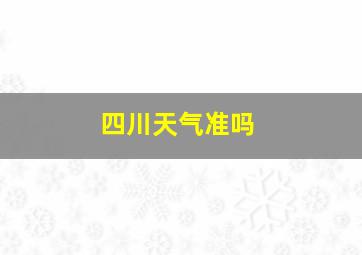 四川天气准吗